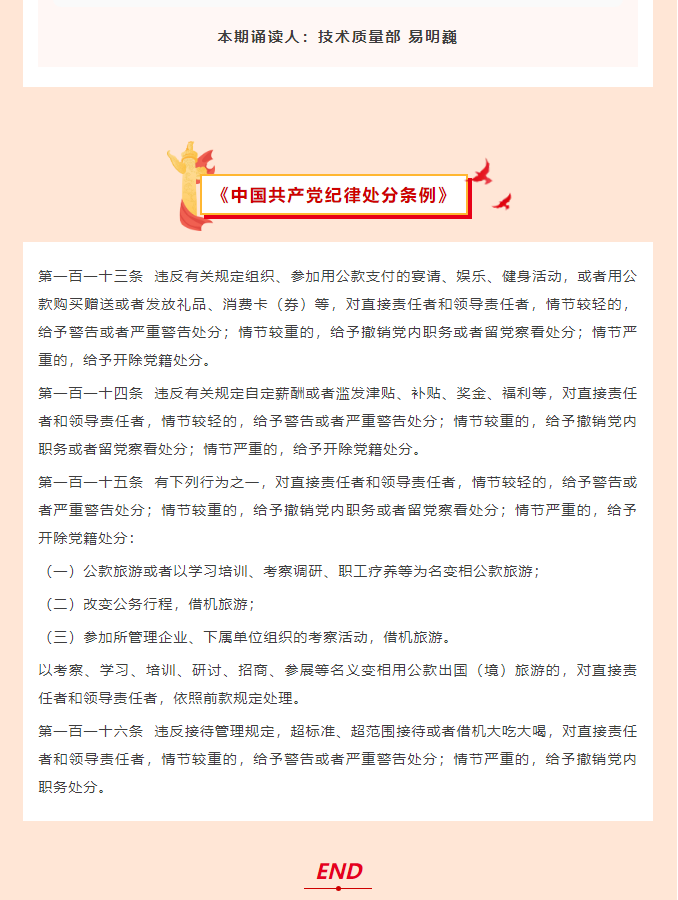 本期诵读人：技术质量部 易明巍

《中国共产党纪律处分条例》

第一百一十三条　违反有关规定组织、参加用公款支付的宴请、娱乐、健身活动，或者用公款购买赠送或者发放礼品、消费卡（券）等，对直接责任者和领导责任者，情节较轻的，给予警告或者严重警告处分；情节较重的，给予撤销党内职务或者留党察看处分；情节严重的，给予开除党籍处分。

第一百一十四条　违反有关规定自定薪酬或者滥发津贴、补贴、奖金、福利等，对直接责任者和领导责任者，情节较轻的，给予警告或者严重警告处分；情节较重的，给予撤销党内职务或者留党察看处分；情节严重的，给予开除党籍处分。

第一百一十五条　有下列行为之一，对直接责任者和领导责任者，情节较轻的，给予警告或者严重警告处分；情节较重的，给予撤销党内职务或者留党察看处分；情节严重的，给予开除党籍处分：

（一）公款旅游或者以学习培训、考察调研、职工疗养等为名变相公款旅游；

（二）改变公务行程，借机旅游；

（三）参加所管理企业、下属单位组织的考察活动，借机旅游。

以考察、学习、培训、研讨、招商、参展等名义变相用公款出国（境）旅游的，对直接责任者和领导责任者，依照前款规定处理。

第一百一十六条　违反接待管理规定，超标准、超范围接待或者借机大吃大喝，对直接责任者和领导责任者，情节较重的，给予警告或者严重警告处分；情节严重的，给予撤销党内职务处分。

END